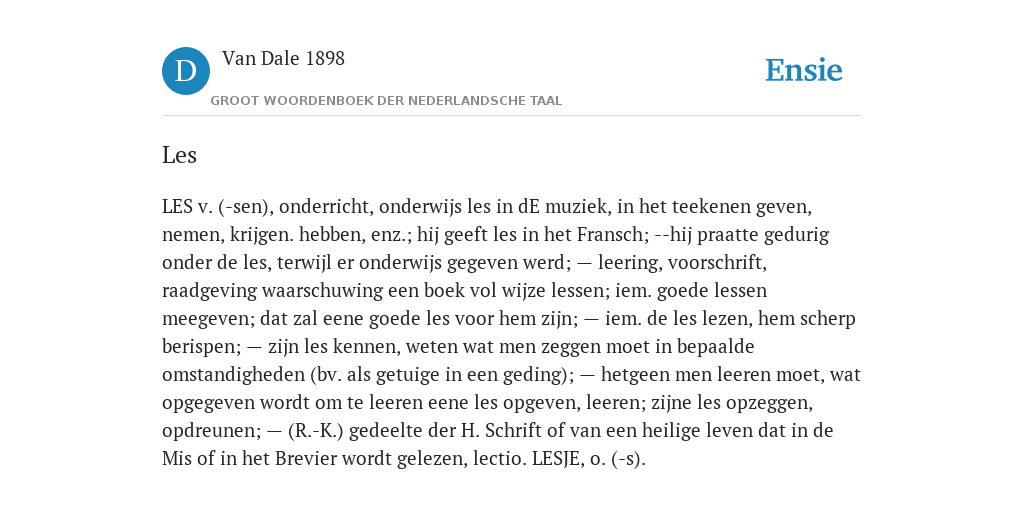 D

Van Dale 1898

GROOT WOORDENBOEK DER NEDERLANDSCHE TAAL

Ensie

Les

LES v. (-sen), onderricht, onderwijs les in dE muziek, in het teekenen geven, nemen, krijgen. hebben, enz.; hij geeft les in het Fransch; --hij praatte gedurig onder de les, terwijl er onderwijs gegeven werd; — leering, voorschrift, raadgeving waarschuwing een boek vol wijze lessen; iem. goede lessen meegeven; dat zal eene goede les voor hem zijn; — iem. de les lezen, hem scherp berispen; — zijn les kennen, weten wat men zeggen moet in bepaalde omstandigheden (bv. als getuige in een geding); — hetgeen men leeren moet, wat opgegeven wordt om te leeren eene les opgeven, leeren; zijne les opzeggen, opdreunen; — (R.-K.) gedeelte der H. Schrift of van een heilige leven dat in de Mis of in het Brevier wordt gelezen, lectio. LESJE, o. (-s).